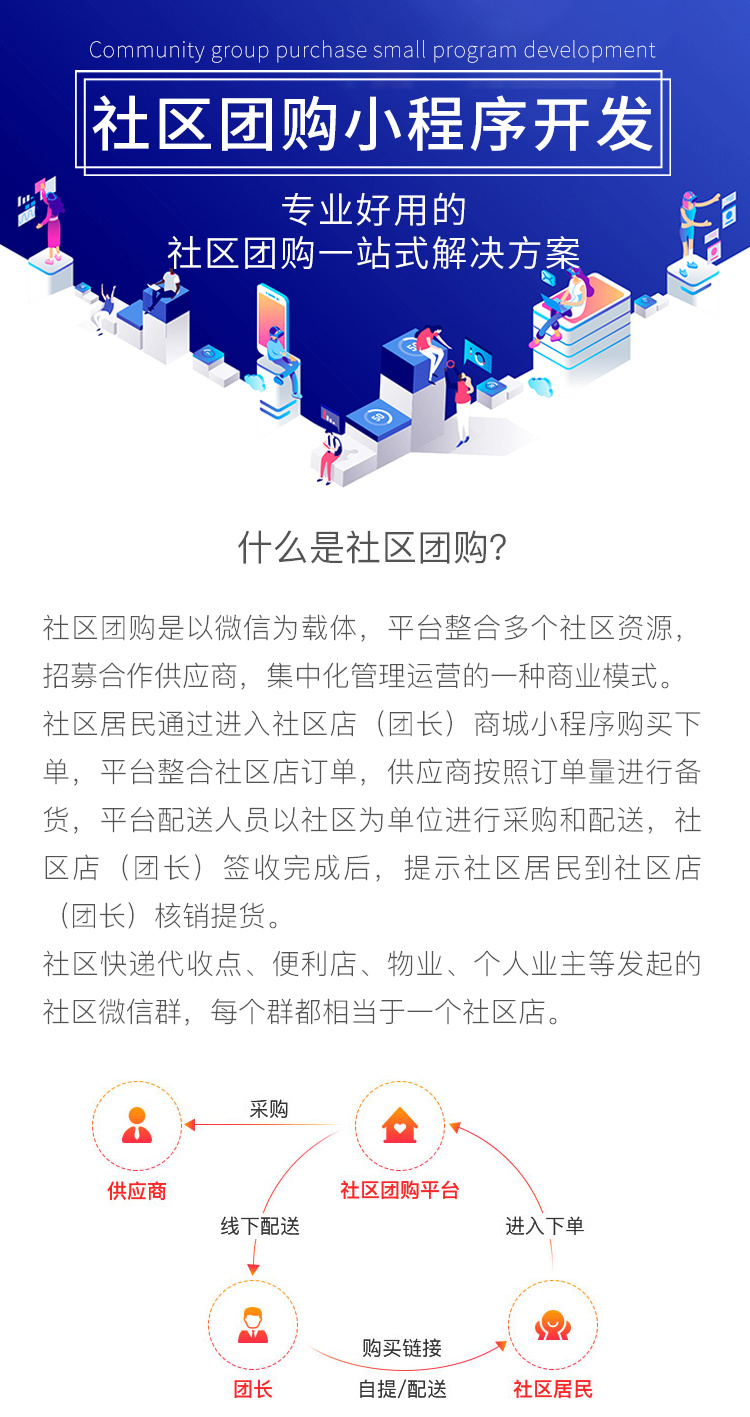 Community group purchase small program development

社区团购小程序开发

专业好用的
社区团购一站式解决方案

什么是社区团购?

社区团购是以微信为载体，平台整合多个社区资源，招募合作供应商，集中化管理运营的一种商业模式。
社区居民通过进入社区店（团长）商城小程序购买下单，平台整合社区店订单，供应商按照订单量进行备货，平台配送人员以社区为单位进行采购和配送，社区店（团长）签收完成后，提示社区居民到社区店（团长）核销提货。
社区快递代收点、便利店、物业、个人业主等发起的社区微信群，每个群都相当于一个社区店。

采购
供应商
社区团购平台
线下配送
进入下单
团长
购买链接
自提/配送
社区居民